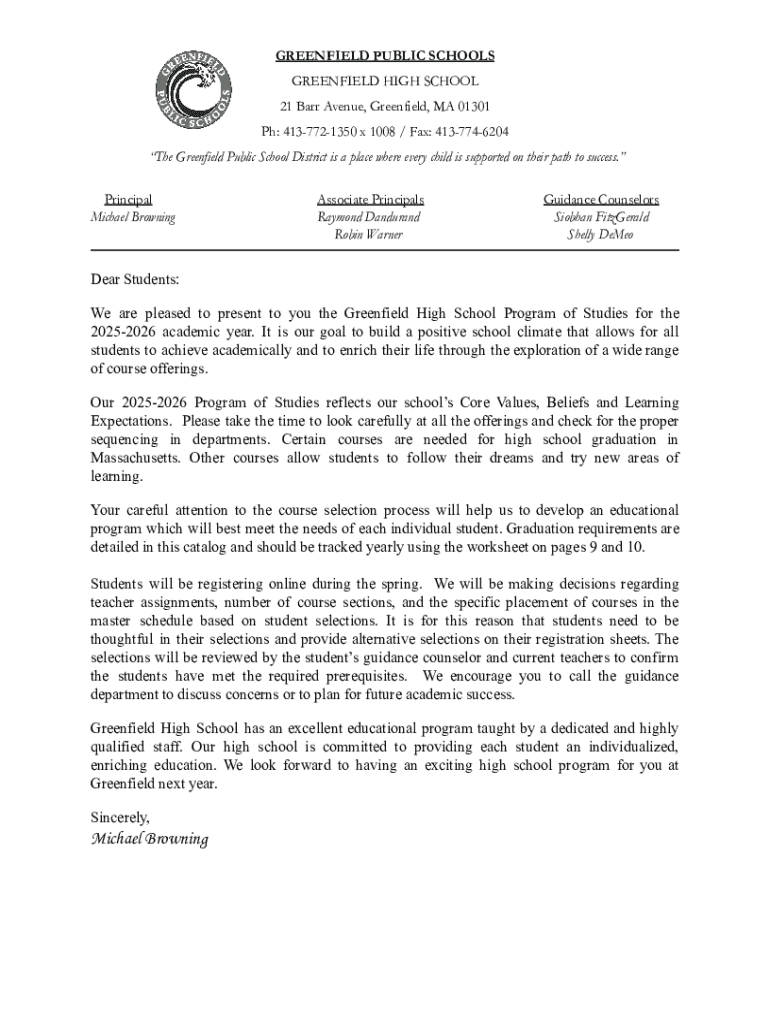 GREENFIELD PUBLIC SCHOOLS

GREENFIELD PUBLIC SCHOOLS
GREENFIELD HIGH SCHOOL
21 Barr Avenue, Greenfield, MA 01301
Ph: 413-772-1350 x 1008 / Fax: 413-774-6204

"The Greenfield Public School District is a place where every child is supported on their path to success."

Principal
Michael Browning

Associate Principals
Raymond Dandurand
Robin Warner

Guidance Counselors
Siobhan FitzGerald
Shelly DeMeo

Dear Students:

We are pleased to present to you the Greenfield High School Program of Studies for the 2025-2026 academic year. It is our goal to build a positive school climate that allows for all students to achieve academically and to enrich their life through the exploration of a wide range of course offerings.

Our 2025-2026 Program of Studies reflects our school's Core Values, Beliefs and Learning Expectations. Please take the time to look carefully at all the offerings and check for the proper sequencing in departments. Certain courses are needed for high school graduation in Massachusetts. Other courses allow students to follow their dreams and try new areas of learning.

Your careful attention to the course selection process will help us to develop an educational program which will best meet the needs of each individual student. Graduation requirements are detailed in this catalog and should be tracked yearly using the worksheet on pages 9 and 10.

Students will be registering online during the spring. We will be making decisions regarding teacher assignments, number of course sections, and the specific placement of courses in the master schedule based on student selections. It is for this reason that students need to be thoughtful in their selections and provide alternative selections on their registration sheets. The selections will be reviewed by the student's guidance counselor and current teachers to confirm the students have met the required prerequisites. We encourage you to call the guidance department to discuss concerns or to plan for future academic success.

Greenfield High School has an excellent educational program taught by a dedicated and highly qualified staff. Our high school is committed to providing each student an individualized, enriching education. We look forward to having an exciting high school program for you at Greenfield next year.

Sincerely,
Michael Browning